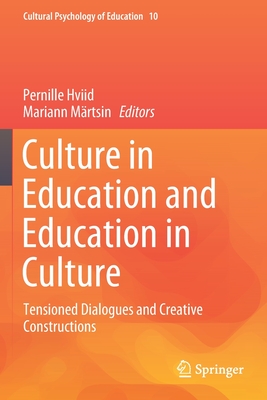 Cultural Psychology of Education 10

Pernille Hviid
Mariann Märtsin Editors

Culture in Education and Education in Culture

Tensioned Dialogues and Creative Constructions

Springer